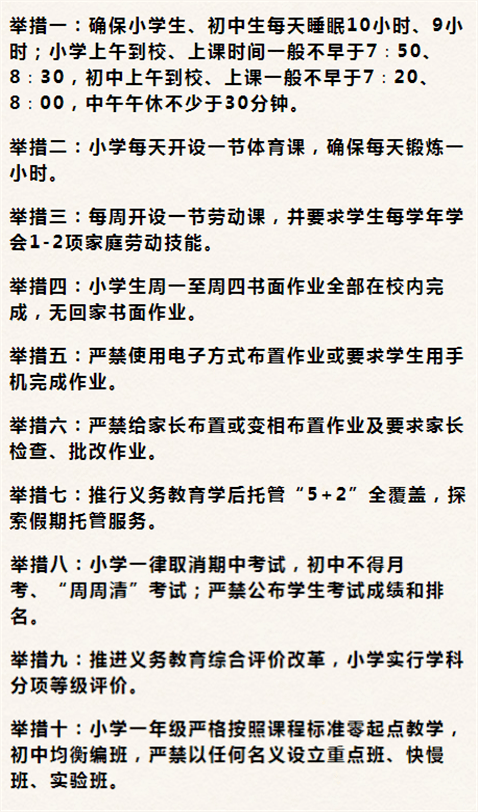 举措一：确保小学生、初中生每天睡眠10小时、9小时；小学上午到校、上课时间一般不早于7：50、8：30，初中上午到校、上课一般不早于7：20、8：00，中午午休不少于30分钟。

举措二：小学每天开设一节体育课，确保每天锻炼一小时。

举措三：每周开设一节劳动课，并要求学生每学年学会1-2项家庭劳动技能。

举措四：小学生周一至周四书面作业全部在校内完成，无回家书面作业。

举措五：严禁使用电子方式布置作业或要求学生用手机完成作业。

举措六：严禁给家长布置或变相布置作业及要求家长检查、批改作业。

举措七：推行义务教育学后托管“5+2”全覆盖，探索假期托管服务。

举措八：小学一律取消期中考试，初中不得月考、“周周清”考试；严禁公布学生考试成绩和排名。

举措九：推进义务教育综合评价改革，小学实行学科分项等级评价。

举措十：小学一年级严格按照课程标准零起点教学，初中均衡编班，严禁以任何名义设立重点班、快慢班、实验班。